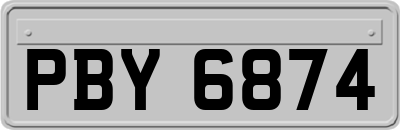 PBY 6874